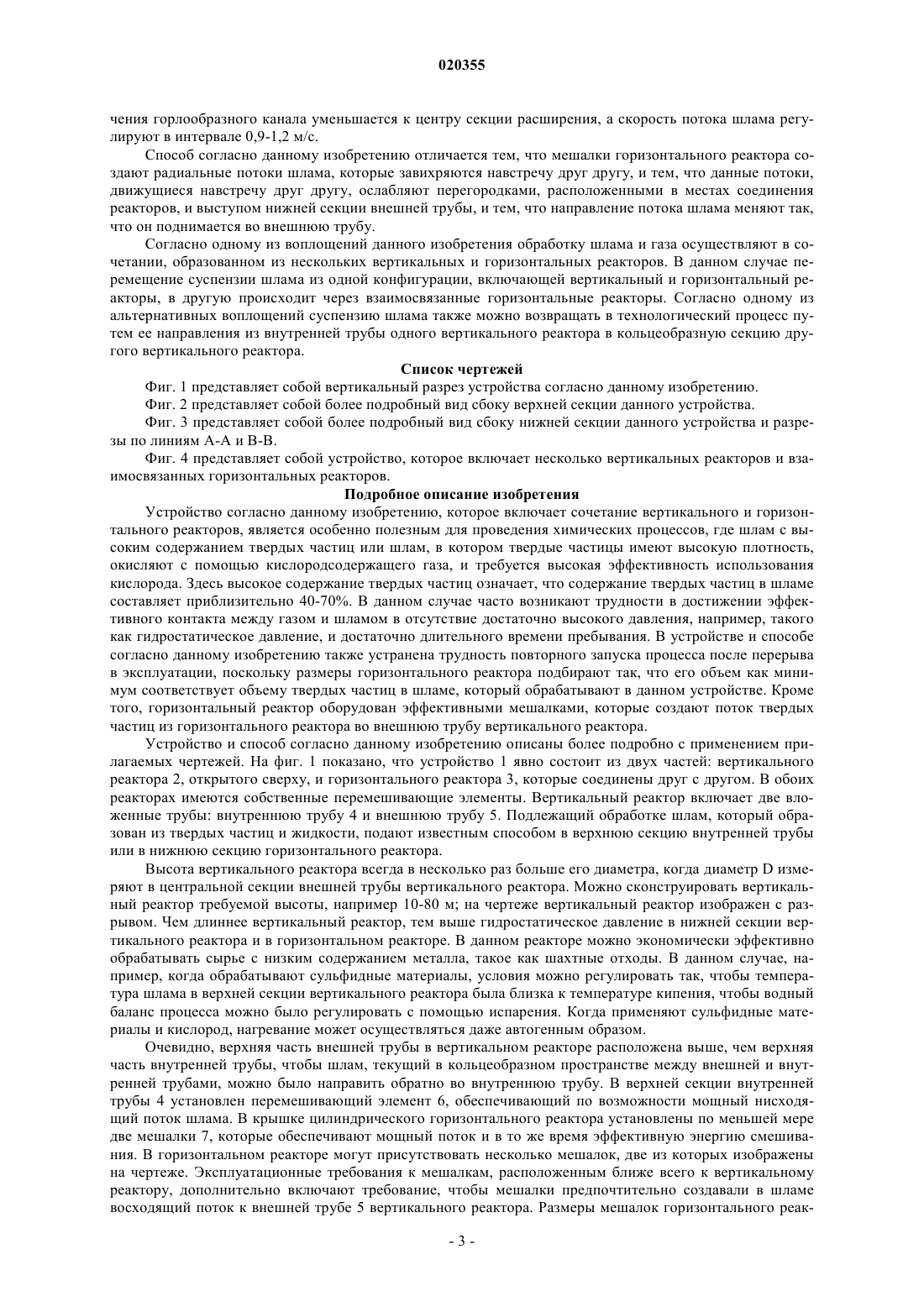 020355

чения горлообразного канала уменьшается к центру секции расширения, а скорость потока шлама регулируют в интервале 0,9-1,2 м/с.

Способ согласно данному изобретению отличается тем, что мешалки горизонтального реактора создают радиальные потоки шлама, которые завихряются навстречу друг другу, и тем, что данные потоки, движущиеся навстречу друг другу, ослабляют перегородками, расположенными в местах соединения реакторов, и выступом нижней секции внешней трубы, и тем, что направление потока шлама меняют так, что он поднимается во внешнюю трубу.

Согласно одному из воплощений данного изобретения обработку шлама и газа осуществляют в сочетании, образованном из нескольких вертикальных и горизонтальных реакторов. В данном случае перемещение суспензии шлама из одной конфигурации, включающей вертикальный и горизонтальный реакторы, в другую происходит через взаимосвязанные горизонтальные реакторы. Согласно одному из альтернативных воплощений суспензию шлама также можно возвращать в технологический процесс путем ее направления из внутренней трубы одного вертикального реактора в кольцеобразную секцию другого вертикального реактора.

Список чертежей

Фиг. 1 представляет собой вертикальный разрез устройства согласно данному изобретению.

Фиг. 2 представляет собой более подробный вид сбоку верхней секции данного устройства.

Фиг. 3 представляет собой более подробный вид сбоку нижней секции данного устройства и разрезы по линиям А-А и В-В.

Фиг. 4 представляет собой устройство, которое включает несколько вертикальных реакторов и взаимосвязанных горизонтальных реакторов.

Подробное описание изобретения

Устройство согласно данному изобретению, которое включает сочетание вертикального и горизонтального реакторов, является особенно полезным для проведения химических процессов, где шлам с высоким содержанием твердых частиц или шлам, в котором твердые частицы имеют высокую плотность, окисляют с помощью кислородсодержащего газа, и требуется высокая эффективность использования кислорода. Здесь высокое содержание твердых частиц означает, что содержание твердых частиц в шламе составляет приблизительно 40-70%. В данном случае часто возникают трудности в достижении эффективного контакта между газом и шламом в отсутствие достаточно высокого давления, например, такого как гидростатическое давление, и достаточно длительного времени пребывания. В устройстве и способе согласно данному изобретению также устранена трудность повторного запуска процесса после перерыва в эксплуатации, поскольку размеры горизонтального реактора подбирают так, что его объем как минимум соответствует объему твердых частиц в шламе, который обрабатывают в данном устройстве. Кроме того, горизонтальный реактор оборудован эффективными мешалками, которые создают поток твердых частиц из горизонтального реактора во внешнюю трубу вертикального реактора.

Устройство и способ согласно данному изобретению описаны более подробно с применением прилагаемых чертежей. На фиг. 1 показано, что устройство 1 явно состоит из двух частей: вертикального реактора 2, открытого сверху, и горизонтального реактора 3, которые соединены друг с другом. В обоих реакторах имеются собственные перемешивающие элементы. Вертикальный реактор включает две вложенные трубы: внутреннюю трубу 4 и внешнюю трубу 5. Подлежащий обработке шлам, который образован из твердых частиц и жидкости, подают известным способом в верхнюю секцию внутренней трубы или в нижнюю секцию горизонтального реактора.

Высота вертикального реактора всегда в несколько раз больше его диаметра, когда диаметр D измеряют в центральной секции внешней трубы вертикального реактора. Можно сконструировать вертикальный реактор требуемой высоты, например 10-80 м; на чертеже вертикальный реактор изображен с разрывом. Чем длиннее вертикальный реактор, тем выше гидростатическое давление в нижней секции вертикального реактора и в горизонтальном реакторе. В данном реакторе можно экономически эффективно обрабатывать сырье с низким содержанием металла, такое как шахтные отходы. В данном случае, например, когда обрабатывают сульфидные материалы, условия можно регулировать так, чтобы температура шлама в верхней секции вертикального реактора была близка к температуре кипения, чтобы водный баланс процесса можно было регулировать с помощью испарения. Когда применяют сульфидные материалы и кислород, нагревание может осуществляться даже автогенным образом.

Очевидно, верхняя часть внешней трубы в вертикальном реакторе расположена выше, чем верхняя часть внутренней трубы, чтобы шлам, текущий в кольцеобразном пространстве между внешней и внутренней трубами, можно было направить обратно во внутреннюю трубу. В верхней секции внутренней трубы 4 установлен перемешивающий элемент 6, обеспечивающий по возможности мощный нисходящий поток шлама. В крышке цилиндрического горизонтального реактора установлены по меньшей мере две мешалки 7, которые обеспечивают мощный поток и в то же время эффективную энергию смешивания. В горизонтальном реакторе могут присутствовать несколько мешалок, две из которых изображены на чертеже. Эксплуатационные требования к мешалкам, расположенным ближе всего к вертикальному реактору, дополнительно включают требование, чтобы мешалки предпочтительно создавали в шламе восходящий поток к внешней трубе 5 вертикального реактора. Размеры мешалок горизонтального реак-

- 3 -